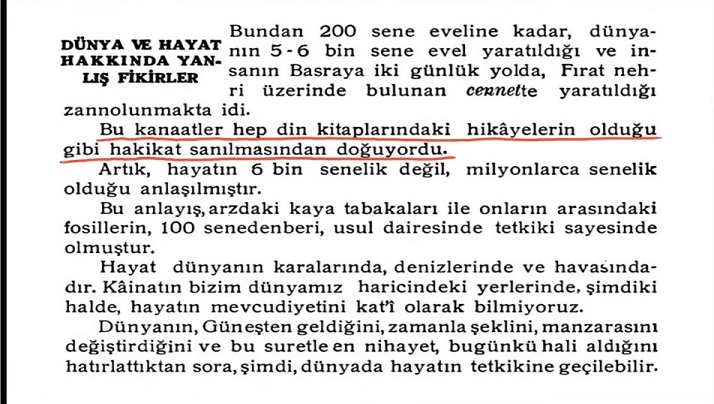 DÜNYA VE HAYAT HAKKINDA YANLIŞ FİKİRLER

Bundan 200 sene eveline kadar, dünyanın 5-6 bin sene evel yaratıldığı ve insanın Basraya iki günlük yolda, Fırat nehri üzerinde bulunan cennette yaratıldığı zannolunmakta idi.

Bu kanaatler hep din kitaplarındaki hikâyelerin olduğu gibi hakikat sanılmasından doğuyordu.

Artık, hayatın 6 bin senelik değil, milyonlarca senelik olduğu anlaşılmıştır.

Bu anlayış, arzdaki kaya tabakaları ile onların arasındaki fosillerin, 100 senedenberi, usul dairesinde tetkiki sayesinde olmuştur.

Hayat dünyanın karalarında, denizlerinde ve havasındadır. Kâinatın bizim dünyamız haricindeki yerlerinde, şimdiki halde, hayatın mevcudiyetini kat'î olarak bilmiyoruz.

Dünyanın, Güneşten geldiğini, zamanla şeklini, manzarasını değiştirdiğini ve bu suretle en nihayet, bugünkü hali aldığını hatırlattıktan sora, şimdi, dünyada hayatın tetkikine geçilebilir.